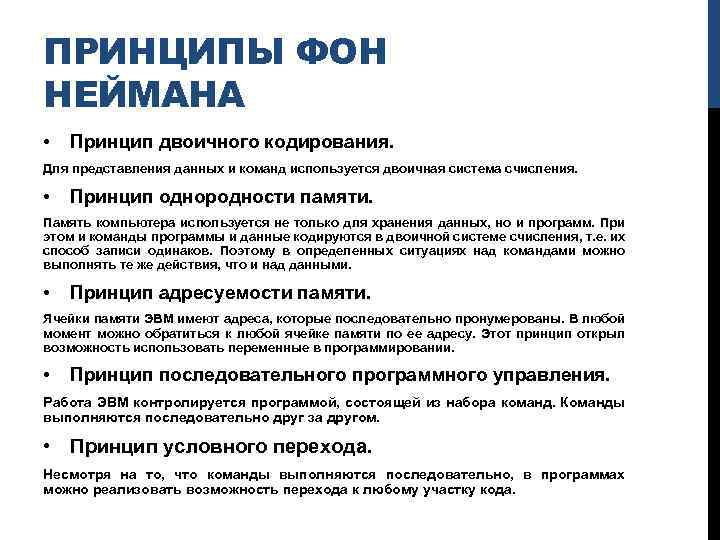 ПРИНЦИПЫ ФОН НЕЙМАНА

• Принцип двоичного кодирования.

Для представления данных и команд используется двоичная система счисления.

• Принцип однородности памяти.

Память компьютера используется не только для хранения данных, но и программ. При этом и команды программы и данные кодируются в двоичной системе счисления, т.е. их способ записи одинаков. Поэтому в определенных ситуациях над командами можно выполнять те же действия, что и над данными.

• Принцип адресуемости памяти.

Ячейки памяти ЭВМ имеют адреса, которые последовательно пронумерованы. В любой момент можно обратиться к любой ячейке памяти по ее адресу. Этот принцип открыл возможность использовать переменные в программировании.

• Принцип последовательного программного управления.

Работа ЭВМ контролируется программой, состоящей из набора команд. Команды выполняются последовательно друг за другом.

• Принцип условного перехода.

Несмотря на то, что команды выполняются последовательно, в программах можно реализовать возможность перехода к любому участку кода.